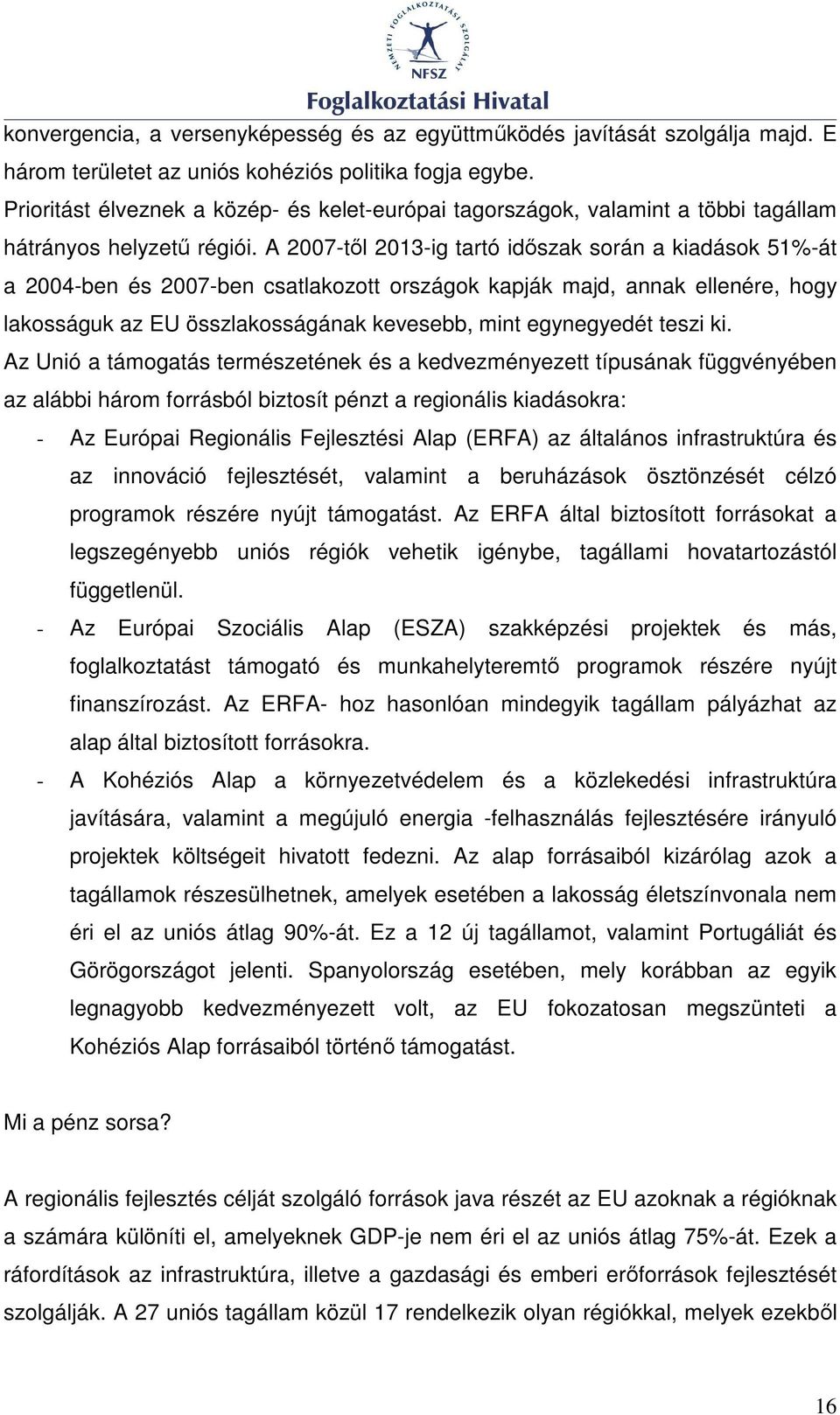 NEMZETI FOGLALKOZTATÁSI SZOLGÁLAT
NFSZ
Foglalkoztatási Hivatal

konvergencia, a versenyképesség és az együttműködés javítását szolgálja majd. E három területet az uniós kohéziós politika fogja egybe.
Prioritást élveznek a közép- és kelet-európai tagországok, valamint a többi tagállam hátrányos helyzetű régiói. A 2007-től 2013-ig tartó időszak során a kiadások 51%-át a 2004-ben és 2007-ben csatlakozott országok kapják majd, annak ellenére, hogy lakosságuk az EU összlakosságának kevesebb, mint egynegyedét teszi ki.
Az Unió a támogatás természetének és a kedvezményezett típusának függvényében az alábbi három forrásból biztosít pénzt a regionális kiadásokra:
- Az Európai Regionális Fejlesztési Alap (ERFA) az általános infrastruktúra és az innováció fejlesztését, valamint a beruházások ösztönzését célzó programok részére nyújt támogatást. Az ERFA által biztosított forrásokat a legszegényebb uniós régiók vehetik igénybe, tagállami hovatartozástól függetlenül.
- Az Európai Szociális Alap (ESZA) szakképzési projektek és más, foglalkoztatást támogató és munkahelyteremtő programok részére nyújt finanszírozást. Az ERFA- hoz hasonlóan mindegyik tagállam pályázhat az alap által biztosított forrásokra.
- A Kohéziós Alap a környezetvédelem és a közlekedési infrastruktúra javítására, valamint a megújuló energia -felhasználás fejlesztésére irányuló projektek költségeit hivatott fedezni. Az alap forrásaiból kizárólag azok a tagállamok részesülhetnek, amelyek esetében a lakosság életszínvonala nem éri el az uniós átlag 90%-át. Ez a 12 új tagállamot, valamint Portugáliát és Görögországot jelenti. Spanyolország esetében, mely korábban az egyik legnagyobb kedvezményezett volt, az EU fokozatosan megszünteti a Kohéziós Alap forrásaiból történő támogatást.

Mi a pénz sorsa?

A regionális fejlesztés célját szolgáló források java részét az EU azoknak a régióknak a számára különíti el, amelyeknek GDP-je nem éri el az uniós átlag 75%-át. Ezek a ráfordítások az infrastruktúra, illetve a gazdasági és emberi erőforrások fejlesztését szolgálják. A 27 uniós tagállam közül 17 rendelkezik olyan régiókkal, melyek ezekből

16